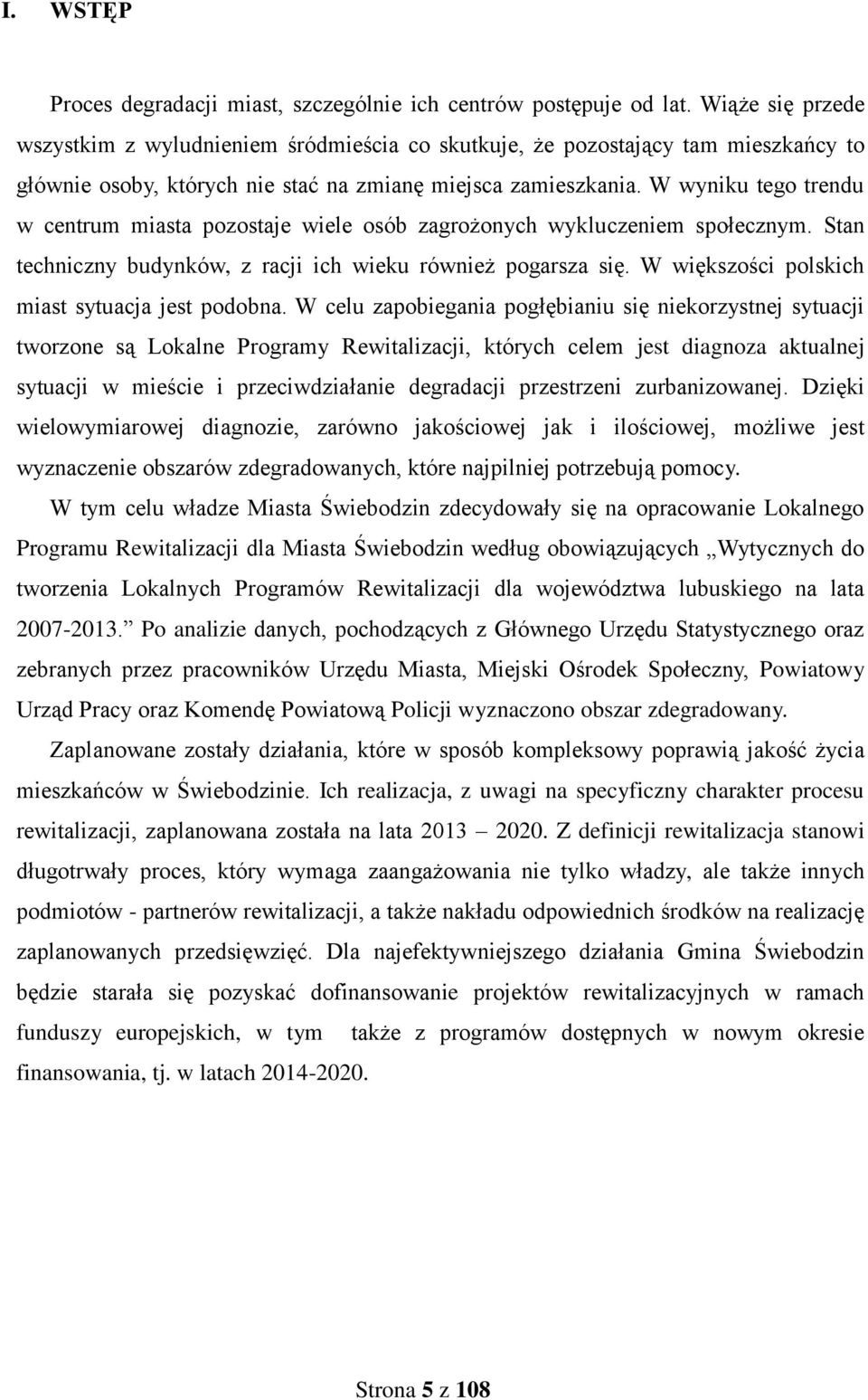 I. WSTĘP

Proces degradacji miast, szczególnie ich centrów postępuje od lat. Wiąże się przede wszystkim z wyludnieniem śródmieścia co skutkuje, że pozostający tam mieszkańcy to głównie osoby, których nie stać na zmianę miejsca zamieszkania. W wyniku tego trendu w centrum miasta pozostaje wiele osób zagrożonych wykluczeniem społecznym. Stan techniczny budynków, z racji ich wieku również pogarsza się. W większości polskich miast sytuacja jest podobna. W celu zapobiegania pogłębianiu się niekorzystnej sytuacji tworzone są Lokalne Programy Rewitalizacji, których celem jest diagnoza aktualnej sytuacji w mieście i przeciwdziałanie degradacji przestrzeni zurbanizowanej. Dzięki wielowymiarowej diagnozie, zarówno jakościowej jak i ilościowej, możliwe jest wyznaczenie obszarów zdegradowanych, które najpilniej potrzebują pomocy.

W tym celu władze Miasta Świebodzin zdecydowały się na opracowanie Lokalnego Programu Rewitalizacji dla Miasta Świebodzin według obowiązujących „Wytycznych do tworzenia Lokalnych Programów Rewitalizacji dla województwa lubuskiego na lata 2007-2013.” Po analizie danych, pochodzących z Głównego Urzędu Statystycznego oraz zebranych przez pracowników Urzędu Miasta, Miejski Ośrodek Społeczny, Powiatowy Urząd Pracy oraz Komendę Powiatową Policji wyznaczono obszar zdegradowany.

Zaplanowane zostały działania, które w sposób kompleksowy poprawią jakość życia mieszkańców w Świebodzinie. Ich realizacja, z uwagi na specyficzny charakter procesu rewitalizacji, zaplanowana została na lata 2013 – 2020. Z definicji rewitalizacja stanowi długotrwały proces, który wymaga zaangażowania nie tylko władzy, ale także innych podmiotów - partnerów rewitalizacji, a także nakładu odpowiednich środków na realizację zaplanowanych przedsięwzięć. Dla najefektywniejszego działania Gmina Świebodzin będzie starała się pozyskać dofinansowanie projektów rewitalizacyjnych w ramach funduszy europejskich, w tym także z programów dostępnych w nowym okresie finansowania, tj. w latach 2014-2020.

Strona 5 z 108